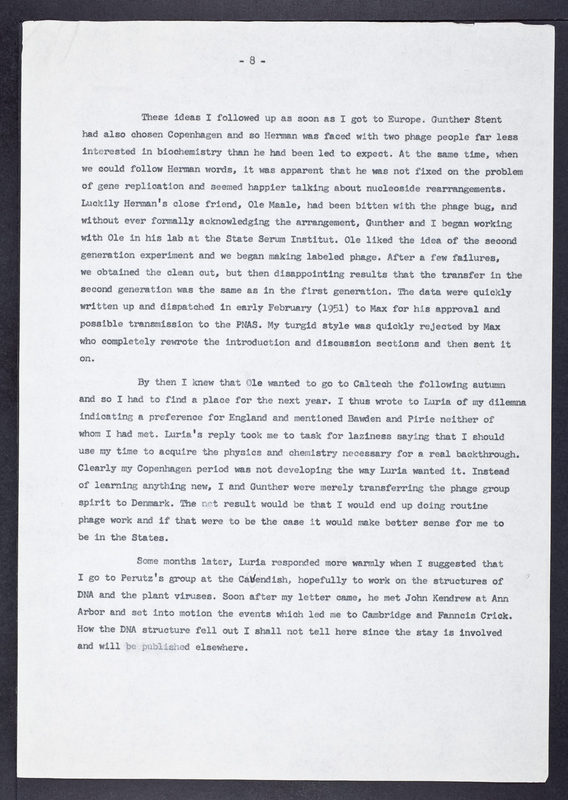 - 8 -

These ideas I followed up as soon as I got to Europe. Gunther Stent had also chosen Copenhagen and so Herman was faced with two phage people far less interested in biochemistry than he had been led to expect. At the same time, when we could follow Herman words, it was apparent that he was not fixed on the problem of gene replication and seemed happier talking about nucleoside rearrangements. Luckily Herman's close friend, Ole Maale, had been bitten with the phage bug, and without ever formally acknowledging the arrangement, Gunther and I began working with Ole in his lab at the State Serum Institut. Ole liked the idea of the second generation experiment and we began making labeled phage. After a few failures, we obtained the clean cut, but then disappointing results that the transfer in the second generation was the same as in the first generation. The data were quickly written up and dispatched in early February (1951) to Max for his approval and possible transmission to the PNAS. My turgid style was quickly rejected by Max who completely rewrote the introduction and discussion sections and then sent it on.

By then I knew that Ole wanted to go to Caltech the following autumn and so I had to find a place for the next year. I thus wrote to Luria of my dilemma indicating a preference for England and mentioned Bawden and Pirie neither of whom I had met. Luria's reply took me to task for laziness saying that I should use my time to acquire the physics and chemistry necessary for a real backthrough. Clearly my Copenhagen period was not developing the way Luria wanted it. Instead of learning anything new, I and Gunther were merely transferring the phage group spirit to Denmark. The net result would be that I would end up doing routine phage work and if that were to be the case it would make better sense for me to be in the States.

Some months later, Luria responded more warmly when I suggested that I go to Perutz's group at the Cavendish, hopefully to work on the structures of DNA and the plant viruses. Soon after my letter came, he met John Kendrew at Ann Arbor and set into motion the events which led me to Cambridge and Fanncis Crick. How the DNA structure fell out I shall not tell here since the stay is involved and will be published elsewhere.